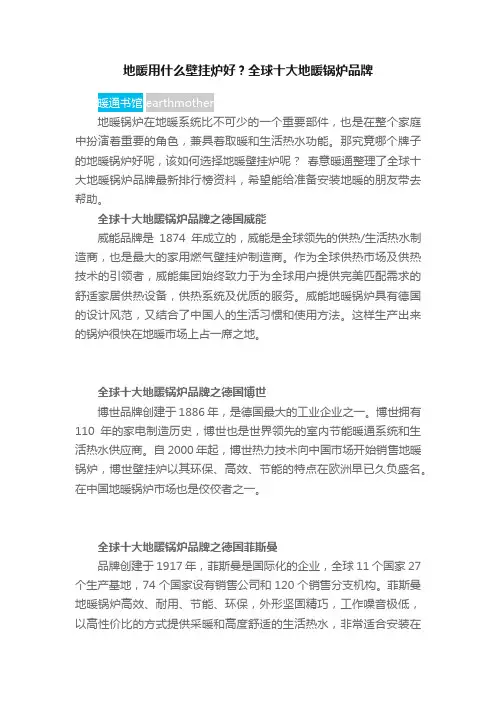 地暖用什么壁挂炉好？全球十大地暖锅炉品牌

暖通书馆 earthmother

地暖锅炉在地暖系统比不可少的一个重要部件，也是在整个家庭中扮演着重要的角色，兼具着取暖和生活热水功能。那究竟哪个牌子的地暖锅炉好呢，该如何选择地暖壁挂炉呢？ 春意暖通整理了全球十大地暖锅炉品牌最新排行榜资料，希望能给准备安装地暖的朋友带去帮助。

全球十大地暖锅炉品牌之德国威能

威能品牌是 1874 年成立的，威能是全球领先的供热/生活热水制造商，也是最大的家用燃气壁挂炉制造商。作为全球供热市场及供热技术的引领者，威能集团始终致力于为全球用户提供完美匹配需求的舒适家居供热设备，供热系统及优质的服务。威能地暖锅炉具有德国的设计风范，又结合了中国人的生活习惯和使用方法。这样生产出来的锅炉很快在地暖市场上占一席之地。

全球十大地暖锅炉品牌之德国博世

博世品牌创建于 1886 年，是德国最大的工业企业之一。博世拥有 110 年的家电制造历史，博世也是世界领先的室内节能暖通系统和生活热水供应商。自 2000 年起，博世热力技术向中国市场开始销售地暖锅炉，博世壁挂炉以其环保、高效、节能的特点在欧洲早已久负盛名。在中国地暖锅炉市场也是佼佼者之一。

全球十大地暖锅炉品牌之德国菲斯曼

品牌创建于 1917 年，菲斯曼是国际化的企业，全球 11 个国家 27 个生产基地，74 个国家设有销售公司和 120 个销售分支机构。菲斯曼地暖锅炉高效、耐用、节能、环保，外形坚固精巧，工作噪音极低，以高性价比的方式提供采暖和高度舒适的生活热水，非常适合安装在